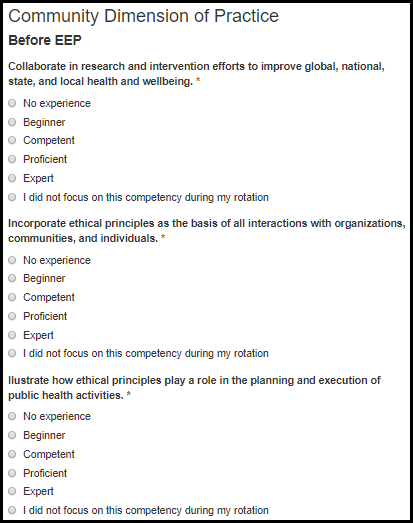 Community Dimension of Practice

Before EEP

Collaborate in research and intervention efforts to improve global, national, state, and local health and wellbeing. *

No experience
Beginner
Competent
Proficient
Expert
I did not focus on this competency during my rotation

Incorporate ethical principles as the basis of all interactions with organizations, communities, and individuals. *

No experience
Beginner
Competent
Proficient
Expert
I did not focus on this competency during my rotation

Ilustrate how ethical principles play a role in the planning and execution of public health activities. *

No experience
Beginner
Competent
Proficient
Expert
I did not focus on this competency during my rotation